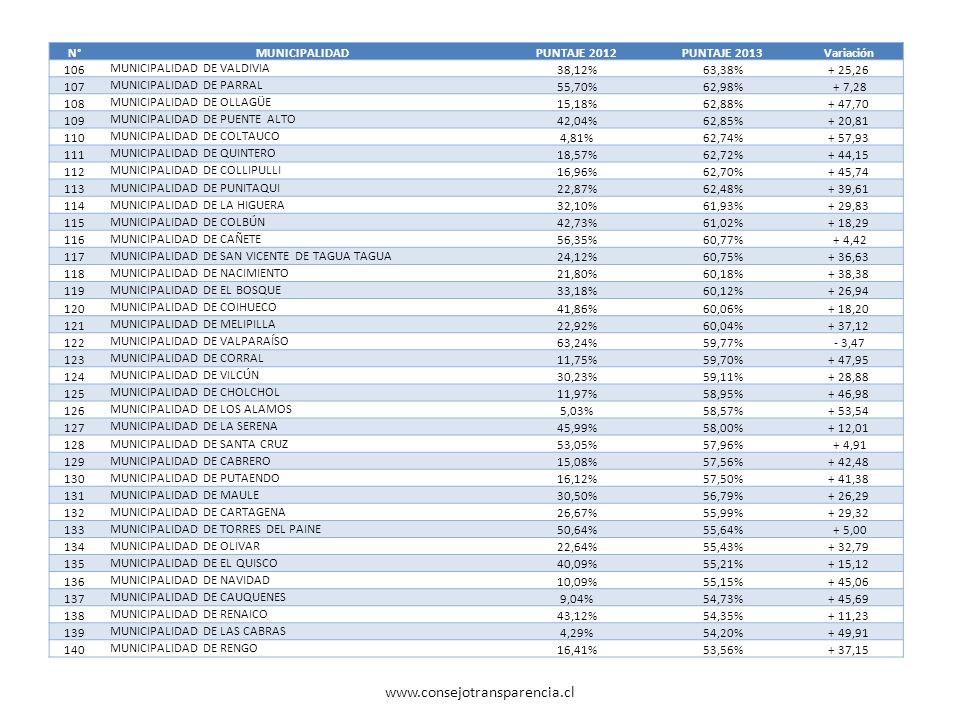 | N° | MUNICIPALIDAD | PUNTAJE 2012 | PUNTAJE 2013 | Variación |
|---|---|---|---|---|
| 106 | MUNICIPALIDAD DE VALDIVIA | 38,12% | 63,38% | + 25,26 |
| 107 | MUNICIPALIDAD DE PARRAL | 55,70% | 62,98% | + 7,28 |
| 108 | MUNICIPALIDAD DE OLLAGÜE | 15,18% | 62,88% | + 47,70 |
| 109 | MUNICIPALIDAD DE PUENTE ALTO | 42,04% | 62,85% | + 20,81 |
| 110 | MUNICIPALIDAD DE COLTAUCO | 4,81% | 62,74% | + 57,93 |
| 111 | MUNICIPALIDAD DE QUINTERO | 18,57% | 62,72% | + 44,15 |
| 112 | MUNICIPALIDAD DE COLLIPULLI | 16,96% | 62,70% | + 45,74 |
| 113 | MUNICIPALIDAD DE PUNITAQUI | 22,87% | 62,48% | + 39,61 |
| 114 | MUNICIPALIDAD DE LA HIGUERA | 32,10% | 61,93% | + 29,83 |
| 115 | MUNICIPALIDAD DE COLBÚN | 42,73% | 61,02% | + 18,29 |
| 116 | MUNICIPALIDAD DE CAÑETE | 56,35% | 60,77% | + 4,42 |
| 117 | MUNICIPALIDAD DE SAN VICENTE DE TAGUA TAGUA | 24,12% | 60,75% | + 36,63 |
| 118 | MUNICIPALIDAD DE NACIMIENTO | 21,80% | 60,18% | + 38,38 |
| 119 | MUNICIPALIDAD DE EL BOSQUE | 33,18% | 60,12% | + 26,94 |
| 120 | MUNICIPALIDAD DE COIHUECO | 41,86% | 60,06% | + 18,20 |
| 121 | MUNICIPALIDAD DE MELIPILLA | 22,92% | 60,04% | + 37,12 |
| 122 | MUNICIPALIDAD DE VALPARAÍSO | 63,24% | 59,77% | - 3,47 |
| 123 | MUNICIPALIDAD DE CORRAL | 11,75% | 59,70% | + 47,95 |
| 124 | MUNICIPALIDAD DE VILCÚN | 30,23% | 59,11% | + 28,88 |
| 125 | MUNICIPALIDAD DE CHOLCHOL | 11,97% | 58,95% | + 46,98 |
| 126 | MUNICIPALIDAD DE LOS ALAMOS | 5,03% | 58,57% | + 53,54 |
| 127 | MUNICIPALIDAD DE LA SERENA | 45,99% | 58,00% | + 12,01 |
| 128 | MUNICIPALIDAD DE SANTA CRUZ | 53,05% | 57,96% | + 4,91 |
| 129 | MUNICIPALIDAD DE CABRERO | 15,08% | 57,56% | + 42,48 |
| 130 | MUNICIPALIDAD DE PUTAENDO | 16,12% | 57,50% | + 41,38 |
| 131 | MUNICIPALIDAD DE MAULE | 30,50% | 56,79% | + 26,29 |
| 132 | MUNICIPALIDAD DE CARTAGENA | 26,67% | 55,99% | + 29,32 |
| 133 | MUNICIPALIDAD DE TORRES DEL PAINE | 50,64% | 55,64% | + 5,00 |
| 134 | MUNICIPALIDAD DE OLIVAR | 22,64% | 55,43% | + 32,79 |
| 135 | MUNICIPALIDAD DE EL QUISCO | 40,09% | 55,21% | + 15,12 |
| 136 | MUNICIPALIDAD DE NAVIDAD | 10,09% | 55,15% | + 45,06 |
| 137 | MUNICIPALIDAD DE CAUQUENES | 9,04% | 54,73% | + 45,69 |
| 138 | MUNICIPALIDAD DE RENAICO | 43,12% | 54,35% | + 11,23 |
| 139 | MUNICIPALIDAD DE LAS CABRAS | 4,29% | 54,20% | + 49,91 |
| 140 | MUNICIPALIDAD DE RENGO | 16,41% | 53,56% | + 37,15 |

www.consejotransparencia.cl